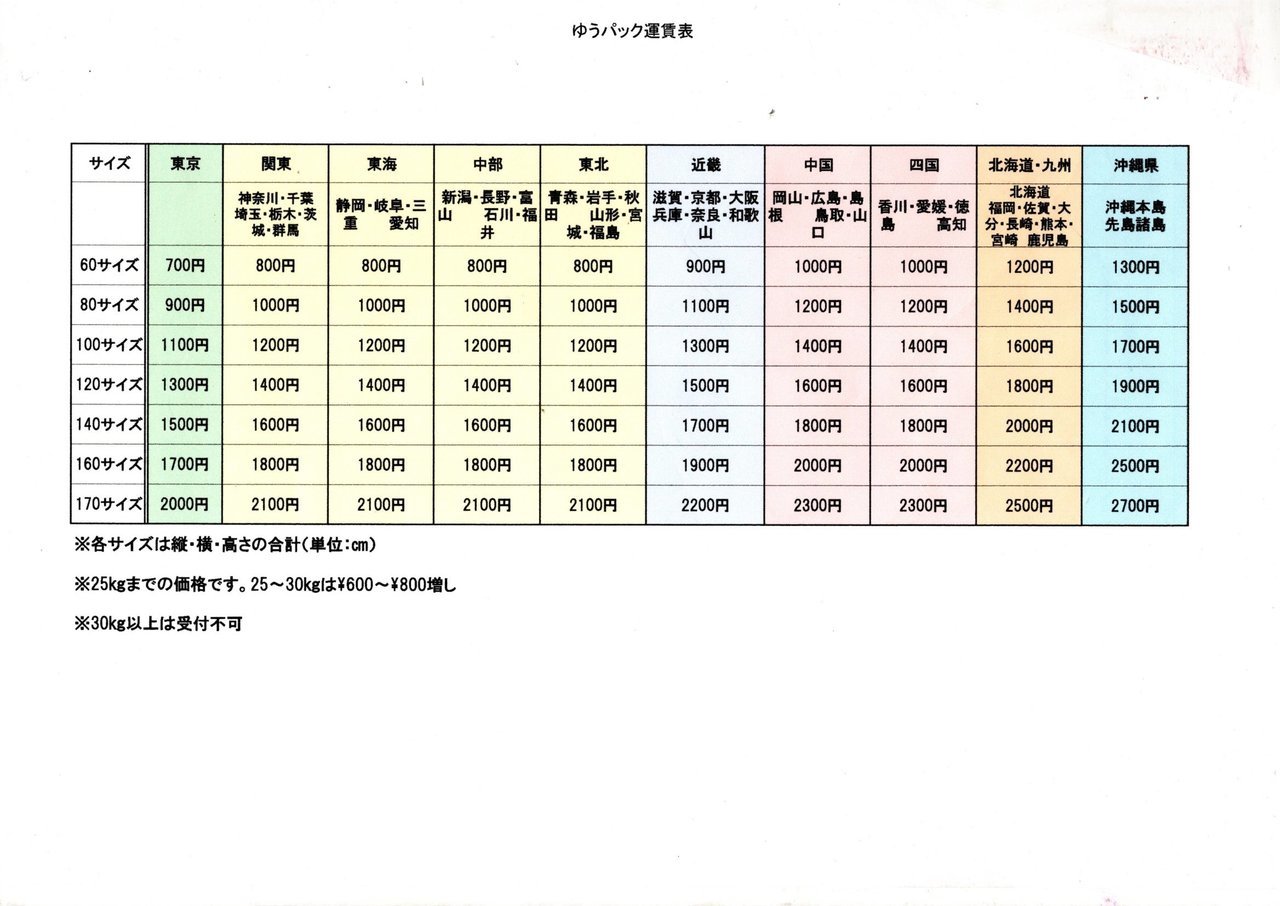 ゆうパック運賃表

| サイズ | 東京 | 関東 | 東海 | 中部 | 東北 | 近畿 | 中国 | 四国 | 北海道・九州 | 沖縄県 |
|---|---|---|---|---|---|---|---|---|---|---|
| | | 神奈川・千葉 埼玉・栃木・茨城・群馬 | 静岡・岐阜・三重　愛知 | 新潟・長野・富山　石川・福井 | 青森・岩手・秋田　山形・宮城・福島 | 滋賀・京都・大阪 兵庫・奈良・和歌山 | 岡山・広島・島根　鳥取・山口 | 香川・愛媛・徳島　高知 | 北海道 福岡・佐賀・大分・長崎・熊本・宮崎 鹿児島 | 沖縄本島 先島諸島 |
| 60サイズ | 700円 | 800円 | 800円 | 800円 | 800円 | 900円 | 1000円 | 1000円 | 1200円 | 1300円 |
| 80サイズ | 900円 | 1000円 | 1000円 | 1000円 | 1000円 | 1100円 | 1200円 | 1200円 | 1400円 | 1500円 |
| 100サイズ | 1100円 | 1200円 | 1200円 | 1200円 | 1200円 | 1300円 | 1400円 | 1400円 | 1600円 | 1700円 |
| 120サイズ | 1300円 | 1400円 | 1400円 | 1400円 | 1400円 | 1500円 | 1600円 | 1600円 | 1800円 | 1900円 |
| 140サイズ | 1500円 | 1600円 | 1600円 | 1600円 | 1600円 | 1700円 | 1800円 | 1800円 | 2000円 | 2100円 |
| 160サイズ | 1700円 | 1800円 | 1800円 | 1800円 | 1800円 | 1900円 | 2000円 | 2000円 | 2200円 | 2500円 |
| 170サイズ | 2000円 | 2100円 | 2100円 | 2100円 | 2100円 | 2200円 | 2300円 | 2300円 | 2500円 | 2700円 |

※各サイズは縦・横・高さの合計（単位：cm）

※25kgまでの価格です。25～30kgは¥600～¥800増し

※30kg以上は受付不可